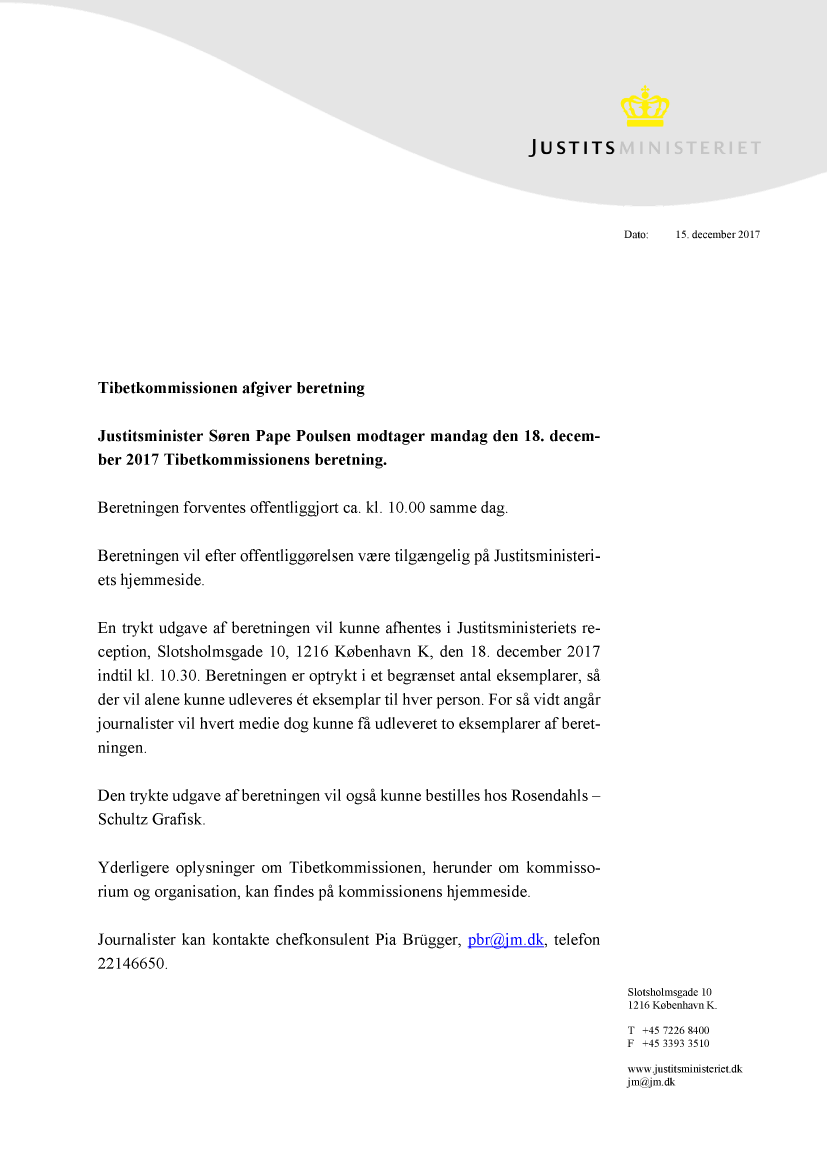 JUSTITSMINISTERIET

Dato: 15. december 2017

Tibetkommissionen afgiver beretning

Justitsminister Søren Pape Poulsen modtager mandag den 18. december 2017 Tibetkommissionens beretning.

Beretningen forventes offentliggjort ca. kl. 10.00 samme dag.

Beretningen vil efter offentliggørelsen være tilgængelig på Justitsministeriets hjemmeside.

En trykt udgave af beretningen vil kunne afhentes i Justitsministeriets reception, Slotsholmsgade 10, 1216 København K, den 18. december 2017 indtil kl. 10.30. Beretningen er optrykt i et begrænset antal eksemplarer, så der vil alene kunne udleveres ét eksemplar til hver person. For så vidt angår journalister vil hvert medie dog kunne få udleveret to eksemplarer af beretningen.

Den trykte udgave af beretningen vil også kunne bestilles hos Rosendahls – Schultz Grafisk.

Yderligere oplysninger om Tibetkommissionen, herunder om kommissorium og organisation, kan findes på kommissionens hjemmeside.

Journalister kan kontakte chefkonsulent Pia Brügger, pbr@jm.dk, telefon 22146650.

Slotsholmsgade 10
1216 København K.

T +45 7226 8400
F +45 3393 3510

www.justitsministeriet.dk
jm@jm.dk